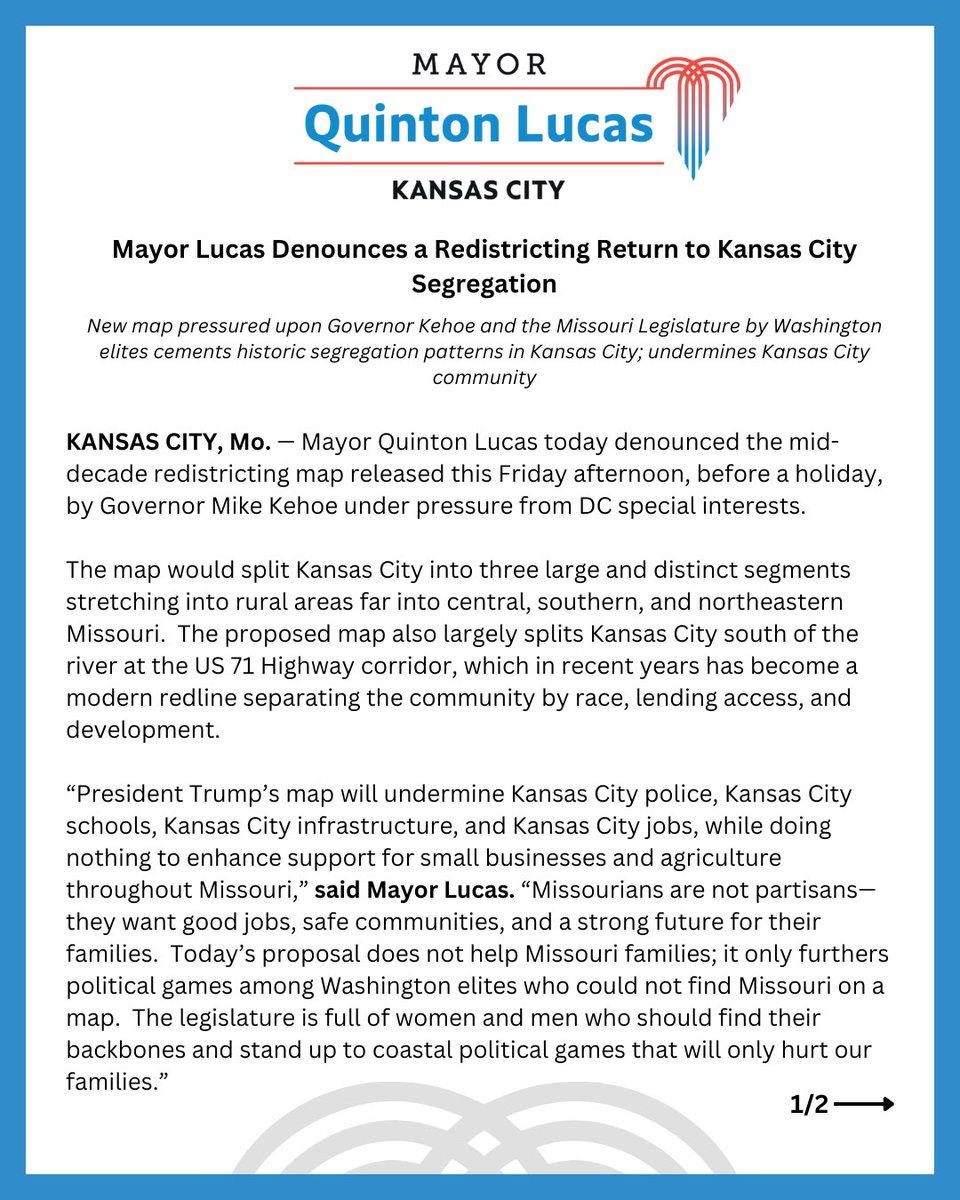 MAYOR
Quinton Lucas
KANSAS CITY

Mayor Lucas Denounces a Redistricting Return to Kansas City Segregation

New map pressured upon Governor Kehoe and the Missouri Legislature by Washington elites cements historic segregation patterns in Kansas City; undermines Kansas City community

KANSAS CITY, Mo. — Mayor Quinton Lucas today denounced the mid-decade redistricting map released this Friday afternoon, before a holiday, by Governor Mike Kehoe under pressure from DC special interests.

The map would split Kansas City into three large and distinct segments stretching into rural areas far into central, southern, and northeastern Missouri. The proposed map also largely splits Kansas City south of the river at the US 71 Highway corridor, which in recent years has become a modern redline separating the community by race, lending access, and development.

“President Trump’s map will undermine Kansas City police, Kansas City schools, Kansas City infrastructure, and Kansas City jobs, while doing nothing to enhance support for small businesses and agriculture throughout Missouri,” said Mayor Lucas. “Missourians are not partisans—they want good jobs, safe communities, and a strong future for their families. Today’s proposal does not help Missouri families; it only furthers political games among Washington elites who could not find Missouri on a map. The legislature is full of women and men who should find their backbones and stand up to coastal political games that will only hurt our families.”

1/2